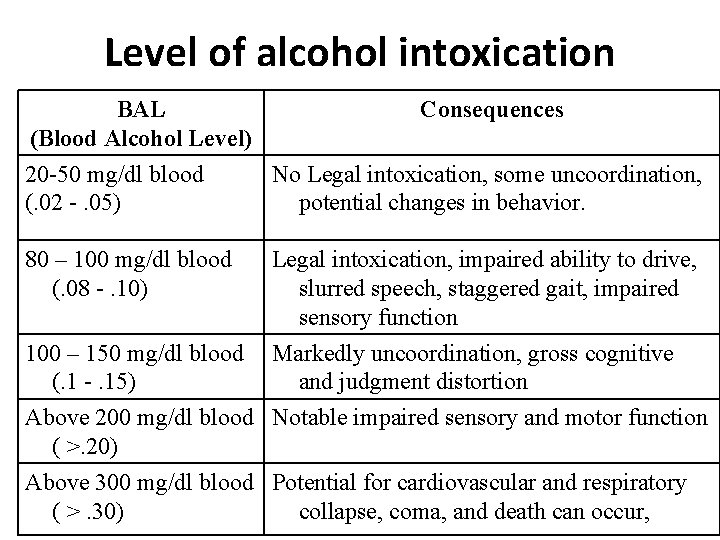 Level of alcohol intoxication

| BAL (Blood Alcohol Level) | Consequences |
|---|---|
| 20-50 mg/dl blood (.02 - .05) | No Legal intoxication, some uncoordination, potential changes in behavior. |
| 80 – 100 mg/dl blood (.08 - .10) | Legal intoxication, impaired ability to drive, slurred speech, staggered gait, impaired sensory function |
| 100 – 150 mg/dl blood (.1 - .15) | Markedly uncoordination, gross cognitive and judgment distortion |
| Above 200 mg/dl blood ( >.20) | Notable impaired sensory and motor function |
| Above 300 mg/dl blood ( > .30) | Potential for cardiovascular and respiratory collapse, coma, and death can occur, |